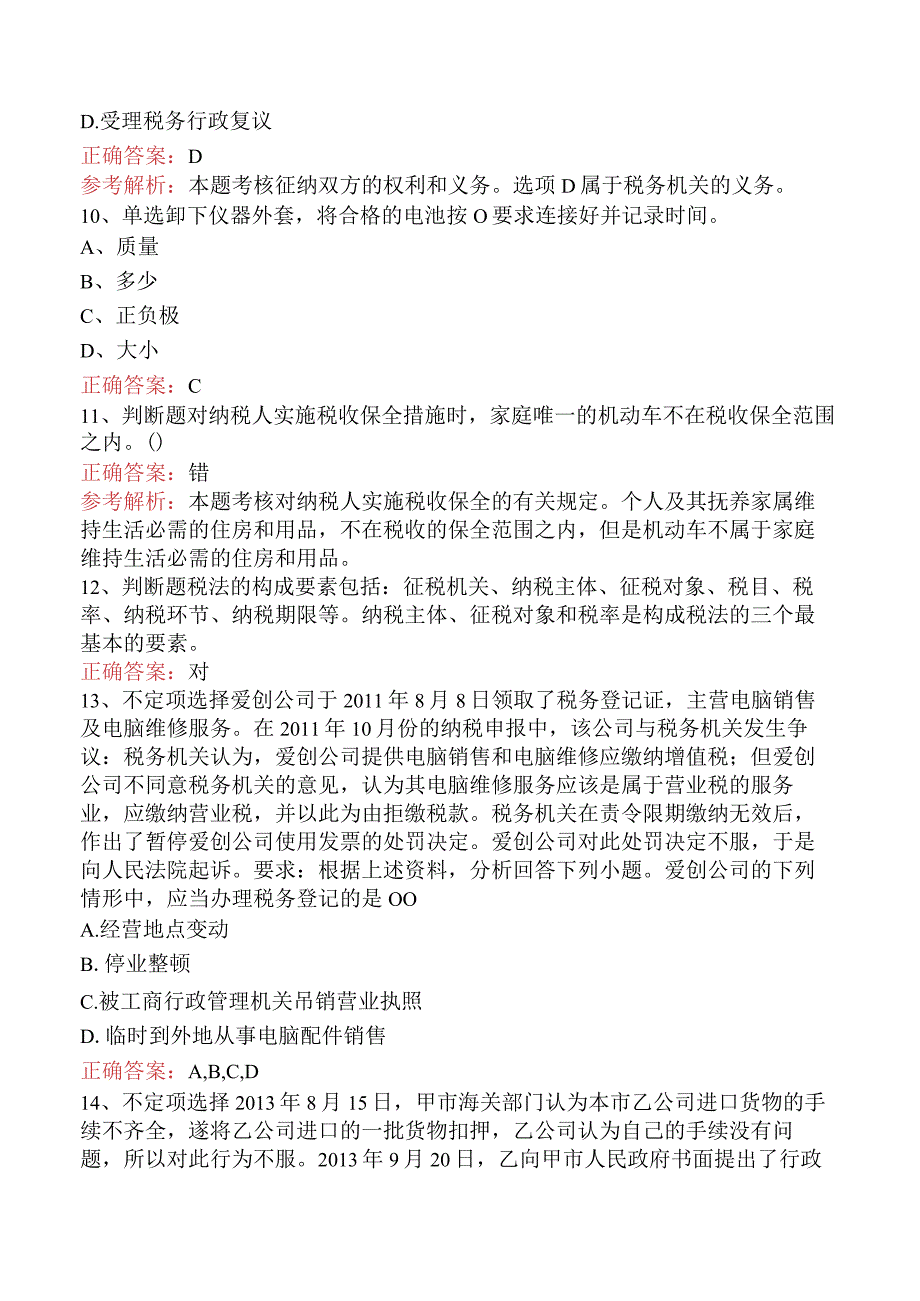 D.受理税务行政复议

正确答案：D

参考解析：本题考核征纳双方的权利和义务。选项D属于税务机关的义务。

10、单选卸下仪器外套，将合格的电池按O要求连接好并记录时间。

A、质量

B、多少

C、正负极

D、大小

正确答案：C

11、判断题对纳税人实施税收保全措施时，家庭唯一的机动车不在税收保全范围之内。()

正确答案：错

参考解析：本题考核对纳税人实施税收保全的有关规定。个人及其抚养家属维持生活必需的住房和用品，不在税收的保全范围之内，但是机动车不属于家庭维持生活必需的住房和用品。

12、判断题税法的构成要素包括：征税机关、纳税主体、征税对象、税目、税率、纳税环节、纳税期限等。纳税主体、征税对象和税率是构成税法的三个最基本的要素。

正确答案：对

13、不定项选择爱创公司于2011年8月8日领取了税务登记证，主营电脑销售及电脑维修服务。在2011年10月份的纳税申报中，该公司与税务机关发生争议：税务机关认为，爱创公司提供电脑销售和电脑维修应缴纳增值税；但爱创公司不同意税务机关的意见，认为其电脑维修服务应该是属于营业税的服务业，应缴纳营业税，并以此为由拒缴税款。税务机关在责令限期缴纳无效后，作出了暂停爱创公司使用发票的处罚决定。爱创公司对此处罚决定不服，于是向人民法院起诉。要求：根据上述资料，分析回答下列小题。爱创公司的下列情形中，应当办理税务登记的是OO

A.经营地点变动

B. 停业整顿

C.被工商行政管理机关吊销营业执照

D. 临时到外地从事电脑配件销售

正确答案：A,B,C,D

14、不定项选择2013年8月15日，甲市海关部门认为本市乙公司进口货物的手续不齐全，遂将乙公司进口的一批货物扣押，乙公司认为自己的手续没有问题，所以对此行为不服。2013年9月20日，乙向甲市人民政府书面提出了行政